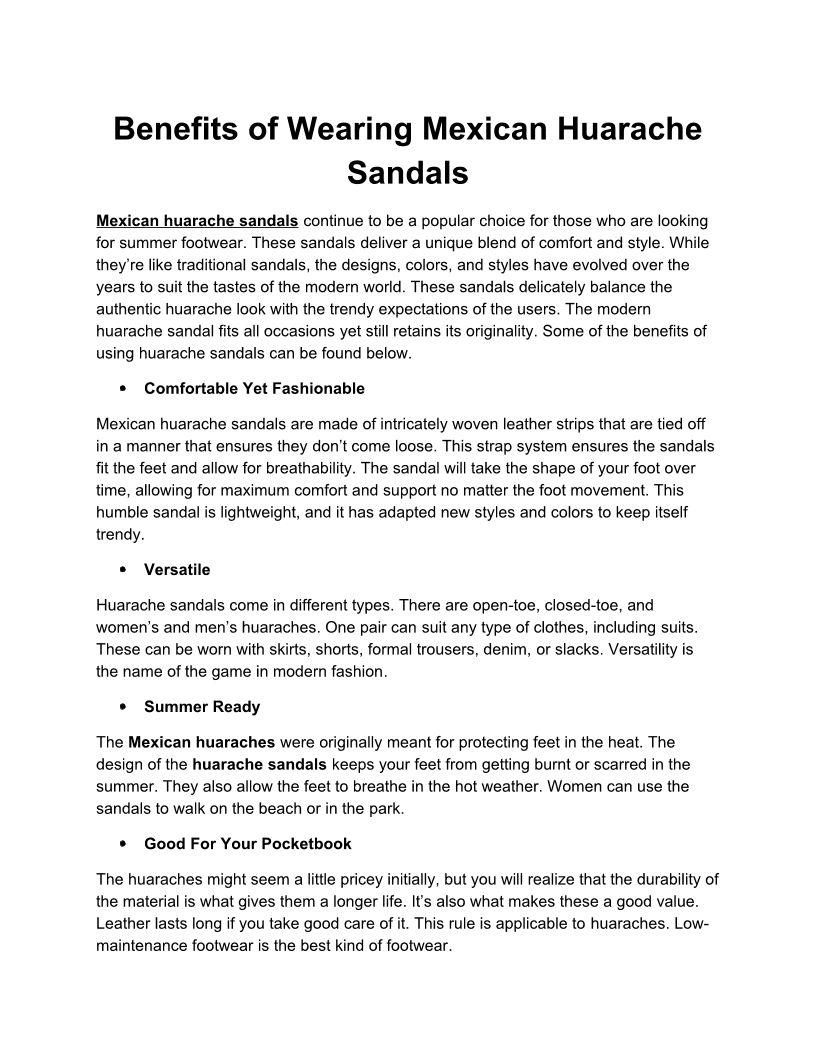 Benefits of Wearing Mexican Huarache Sandals

Mexican huarache sandals continue to be a popular choice for those who are looking for summer footwear. These sandals deliver a unique blend of comfort and style. While they're like traditional sandals, the designs, colors, and styles have evolved over the years to suit the tastes of the modern world. These sandals delicately balance the authentic huarache look with the trendy expectations of the users. The modern huarache sandal fits all occasions yet still retains its originality. Some of the benefits of using huarache sandals can be found below.

• Comfortable Yet Fashionable

Mexican huarache sandals are made of intricately woven leather strips that are tied off in a manner that ensures they don't come loose. This strap system ensures the sandals fit the feet and allow for breathability. The sandal will take the shape of your foot over time, allowing for maximum comfort and support no matter the foot movement. This humble sandal is lightweight, and it has adapted new styles and colors to keep itself trendy.

• Versatile

Huarache sandals come in different types. There are open-toe, closed-toe, and women's and men's huaraches. One pair can suit any type of clothes, including suits. These can be worn with skirts, shorts, formal trousers, denim, or slacks. Versatility is the name of the game in modern fashion.

• Summer Ready

The Mexican huaraches were originally meant for protecting feet in the heat. The design of the huarache sandals keeps your feet from getting burnt or scarred in the summer. They also allow the feet to breathe in the hot weather. Women can use the sandals to walk on the beach or in the park.

• Good For Your Pocketbook

The huaraches might seem a little pricey initially, but you will realize that the durability of the material is what gives them a longer life. It's also what makes these a good value. Leather lasts long if you take good care of it. This rule is applicable to huaraches. Low-maintenance footwear is the best kind of footwear.